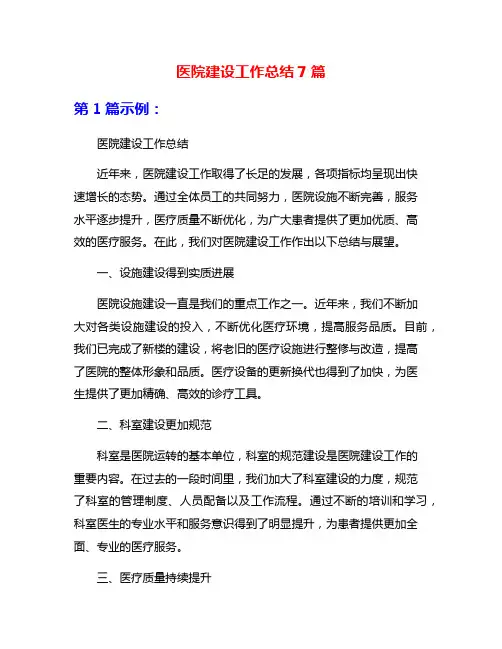 医院建设工作总结7篇

第1篇示例：

医院建设工作总结

近年来，医院建设工作取得了长足的发展，各项指标均呈现出快速增长的态势。通过全体员工的共同努力，医院设施不断完善，服务水平逐步提升，医疗质量不断优化，为广大患者提供了更加优质、高效的医疗服务。在此，我们对医院建设工作作出以下总结与展望。

一、设施建设得到实质进展

医院设施建设一直是我们的重点工作之一。近年来，我们不断加大对各类设施建设的投入，不断优化医疗环境，提高服务品质。目前，我们已完成了新楼的建设，将老旧的医疗设施进行整修与改造，提高了医院的整体形象和品质。医疗设备的更新换代也得到了加快，为医生提供了更加精确、高效的诊疗工具。

二、科室建设更加规范

科室是医院运转的基本单位，科室的规范建设是医院建设工作的重要内容。在过去的一段时间里，我们加大了科室建设的力度，规范了科室的管理制度、人员配备以及工作流程。通过不断的培训和学习，科室医生的专业水平和服务意识得到了明显提升，为患者提供更加全面、专业的医疗服务。

三、医疗质量持续提升